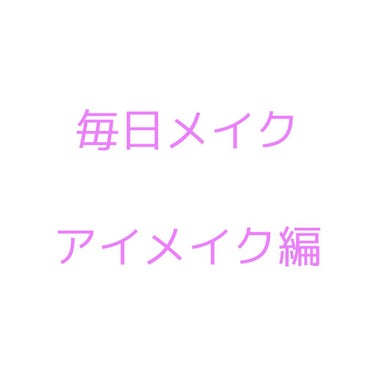 毎日メイク

アイメイク編